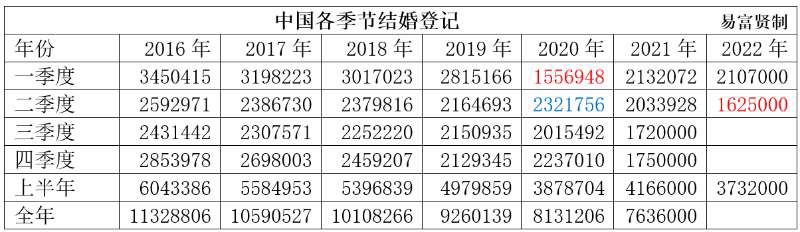 中国各季节结婚登记 易富贤制

| 年份 | 2016 年 | 2017 年 | 2018 年 | 2019 年 | 2020 年 | 2021 年 | 2022 年 |
|---|---|---|---|---|---|---|---|
| 一季度 | 3450415 | 3198223 | 3017023 | 2815166 | 1556948 | 2132072 | 2107000 |
| 二季度 | 2592971 | 2386730 | 2379816 | 2164693 | 2321756 | 2033928 | 1625000 |
| 三季度 | 2431442 | 2307571 | 2252220 | 2150935 | 2015492 | 1720000 | |
| 四季度 | 2853978 | 2698003 | 2459207 | 2129345 | 2237010 | 1750000 | |
| 上半年 | 6043386 | 5584953 | 5396839 | 4979859 | 3878704 | 4166000 | 3732000 |
| 全年 | 11328806 | 10590527 | 10108266 | 9260139 | 8131206 | 7636000 | |